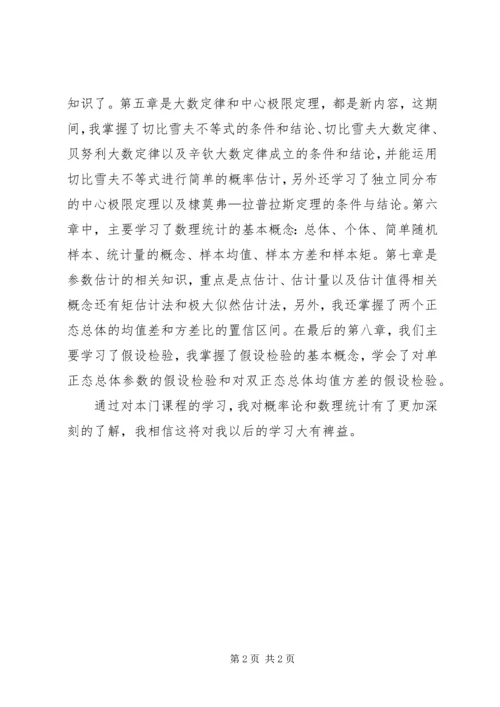 知识了。第五章是大数定律和中心极限定理，都是新内容，这期间，我掌握了切比雪夫不等式的条件和结论、切比雪夫大数定律、贝努利大数定律以及辛钦大数定律成立的条件和结论，并能运用切比雪夫不等式进行简单的概率估计，另外还学习了独立同分布的中心极限定理以及棣莫弗—拉普拉斯定理的条件与结论。第六章中，主要学习了数理统计的基本概念：总体、个体、简单随机样本、统计量的概念、样本均值、样本方差和样本矩。第七章是参数估计的相关知识，重点是点估计、估计量以及估计值得相关概念还有矩估计法和极大似然估计法，另外，我还掌握了两个正态总体的均值差和方差比的置信区间。在最后的第八章，我们主要学习了假设检验，我掌握了假设检验的基本概念，学会了对单正态总体参数的假设检验和对双正态总体均值方差的假设检验。

通过对本门课程的学习，我对概率论和数理统计有了更加深刻的了解，我相信这将对我以后的学习大有裨益。

第 2 页 共 2 页